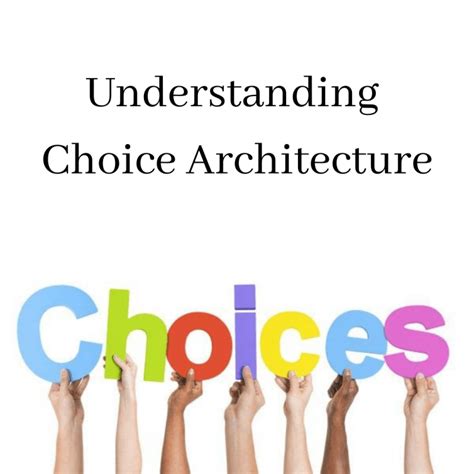 Understanding Choice Architecture

Choices